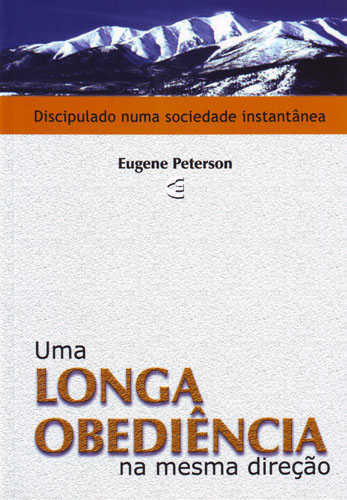 Discipulado numa sociedade instantânea

Eugene Peterson

Uma
LONGA
OBEDIÊNCIA
na mesma direção